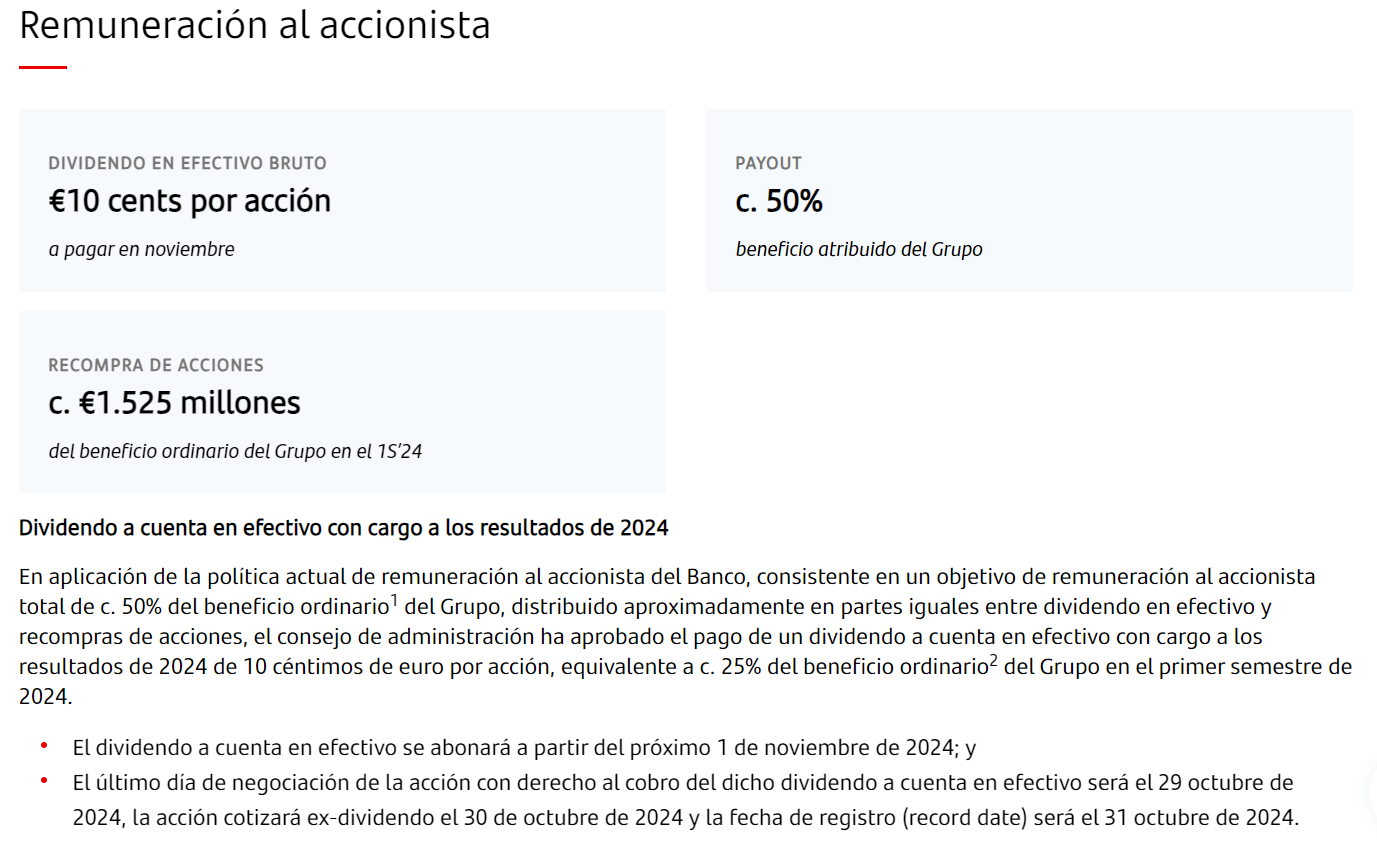 Remuneración al accionista

DIVIDENDO EN EFECTIVO BRUTO
€10 cents por acción
a pagar en noviembre

PAYOUT
c. 50%
beneficio atribuido del Grupo

RECOMPRA DE ACCIONES
c. €1.525 millones
del beneficio ordinario del Grupo en el 1S'24

Dividendo a cuenta en efectivo con cargo a los resultados de 2024

En aplicación de la política actual de remuneración al accionista del Banco, consistente en un objetivo de remuneración al accionista total de c. 50% del beneficio ordinario$^1$ del Grupo, distribuido aproximadamente en partes iguales entre dividendo en efectivo y recompras de acciones, el consejo de administración ha aprobado el pago de un dividendo a cuenta en efectivo con cargo a los resultados de 2024 de 10 céntimos de euro por acción, equivalente a c. 25% del beneficio ordinario$^2$ del Grupo en el primer semestre de 2024.

• El dividendo a cuenta en efectivo se abonará a partir del próximo 1 de noviembre de 2024; y
• El último día de negociación de la acción con derecho al cobro del dicho dividendo a cuenta en efectivo será el 29 octubre de 2024, la acción cotizará ex-dividendo el 30 de octubre de 2024 y la fecha de registro (record date) será el 31 octubre de 2024.